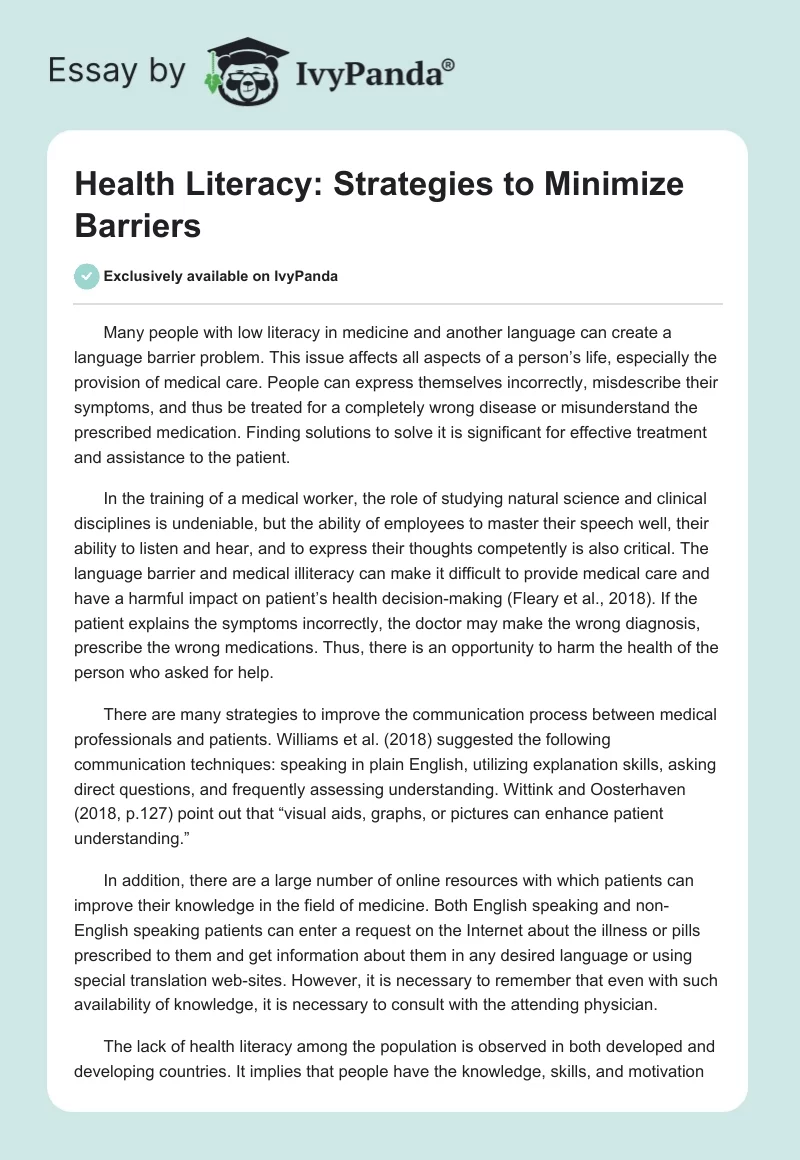 Essay by IvyPanda®

Health Literacy: Strategies to Minimize Barriers

Exclusively available on IvyPanda

Many people with low literacy in medicine and another language can create a language barrier problem. This issue affects all aspects of a person's life, especially the provision of medical care. People can express themselves incorrectly, misdescribe their symptoms, and thus be treated for a completely wrong disease or misunderstand the prescribed medication. Finding solutions to solve it is significant for effective treatment and assistance to the patient.

In the training of a medical worker, the role of studying natural science and clinical disciplines is undeniable, but the ability of employees to master their speech well, their ability to listen and hear, and to express their thoughts competently is also critical. The language barrier and medical illiteracy can make it difficult to provide medical care and have a harmful impact on patient's health decision-making (Fleary et al., 2018). If the patient explains the symptoms incorrectly, the doctor may make the wrong diagnosis, prescribe the wrong medications. Thus, there is an opportunity to harm the health of the person who asked for help.

There are many strategies to improve the communication process between medical professionals and patients. Williams et al. (2018) suggested the following communication techniques: speaking in plain English, utilizing explanation skills, asking direct questions, and frequently assessing understanding. Wittink and Oosterhaven (2018, p.127) point out that "visual aids, graphs, or pictures can enhance patient understanding."

In addition, there are a large number of online resources with which patients can improve their knowledge in the field of medicine. Both English speaking and non-English speaking patients can enter a request on the Internet about the illness or pills prescribed to them and get information about them in any desired language or using special translation web-sites. However, it is necessary to remember that even with such availability of knowledge, it is necessary to consult with the attending physician.

The lack of health literacy among the population is observed in both developed and developing countries. It implies that people have the knowledge, skills, and motivation